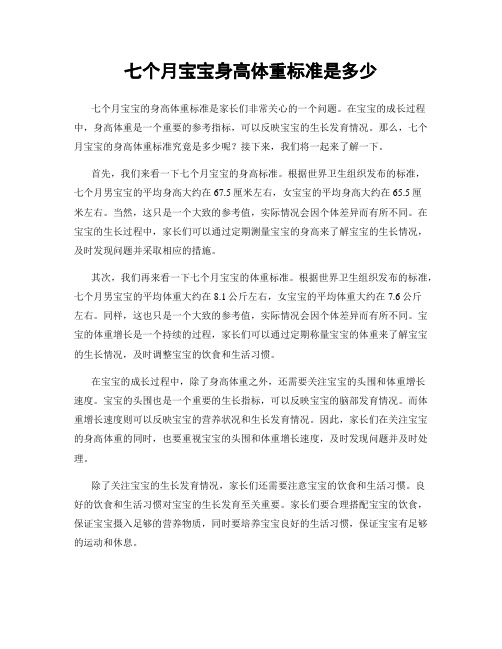 七个月宝宝身高体重标准是多少

七个月宝宝的身高体重标准是家长们非常关心的一个问题。在宝宝的成长过程中，身高体重是一个重要的参考指标，可以反映宝宝的生长发育情况。那么，七个月宝宝的身高体重标准究竟是多少呢？接下来，我们将一起来了解一下。

首先，我们来看一下七个月宝宝的身高标准。根据世界卫生组织发布的标准，七个月男宝宝的平均身高大约在67.5厘米左右，女宝宝的平均身高大约在65.5厘米左右。当然，这只是一个大致的参考值，实际情况会因个体差异而有所不同。在宝宝的生长过程中，家长们可以通过定期测量宝宝的身高来了解宝宝的生长情况，及时发现问题并采取相应的措施。

其次，我们再来看一下七个月宝宝的体重标准。根据世界卫生组织发布的标准，七个月男宝宝的平均体重大约在8.1公斤左右，女宝宝的平均体重大约在7.6公斤左右。同样，这也只是一个大致的参考值，实际情况会因个体差异而有所不同。宝宝的体重增长是一个持续的过程，家长们可以通过定期称量宝宝的体重来了解宝宝的生长情况，及时调整宝宝的饮食和生活习惯。

在宝宝的成长过程中，除了身高体重之外，还需要关注宝宝的头围和体重增长速度。宝宝的头围也是一个重要的生长指标，可以反映宝宝的脑部发育情况。而体重增长速度则可以反映宝宝的营养状况和生长发育情况。因此，家长们在关注宝宝的身高体重的同时，也要重视宝宝的头围和体重增长速度，及时发现问题并及时处理。

除了关注宝宝的生长发育情况，家长们还需要注意宝宝的饮食和生活习惯。良好的饮食和生活习惯对宝宝的生长发育至关重要。家长们要合理搭配宝宝的饮食，保证宝宝摄入足够的营养物质，同时要培养宝宝良好的生活习惯，保证宝宝有足够的运动和休息。